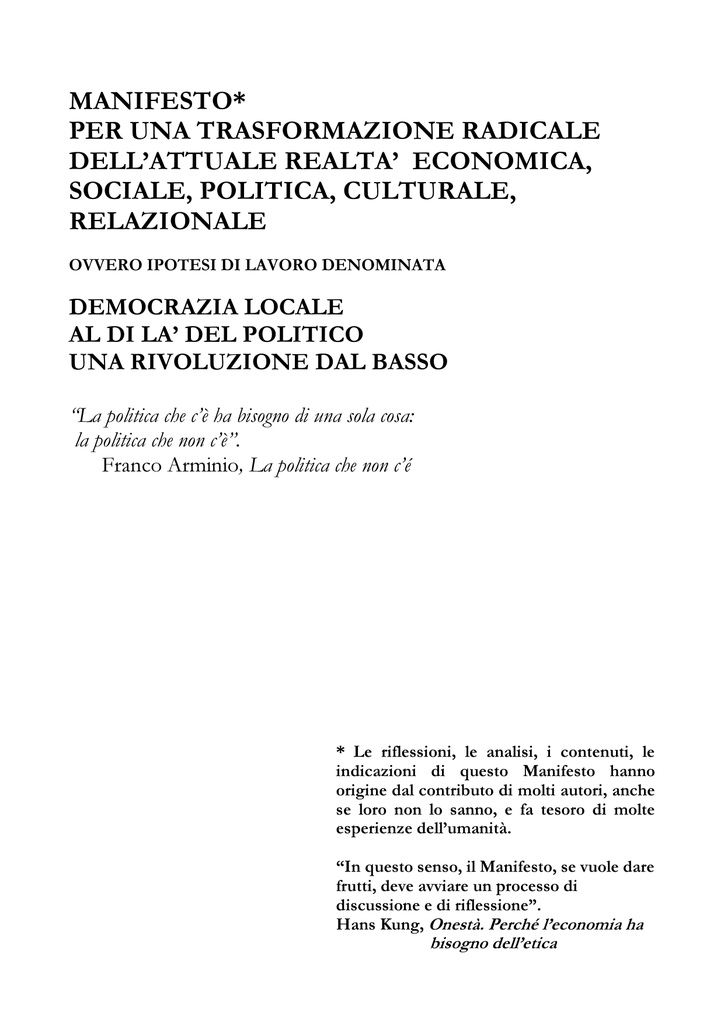 MANIFESTO*
PER UNA TRASFORMAZIONE RADICALE DELL'ATTUALE REALTA' ECONOMICA, SOCIALE, POLITICA, CULTURALE, RELAZIONALE

OVVERO IPOTESI DI LAVORO DENOMINATA

DEMOCRAZIA LOCALE
AL DI LA' DEL POLITICO
UNA RIVOLUZIONE DAL BASSO

"La politica che c'è ha bisogno di una sola cosa: la politica che non c'è".
Franco Arminio, La politica che non c'é

* Le riflessioni, le analisi, i contenuti, le indicazioni di questo Manifesto hanno origine dal contributo di molti autori, anche se loro non lo sanno, e fa tesoro di molte esperienze dell'umanità.

"In questo senso, il Manifesto, se vuole dare frutti, deve avviare un processo di discussione e di riflessione".
Hans Kung, Onestà. Perché l'economia ha bisogno dell'etica